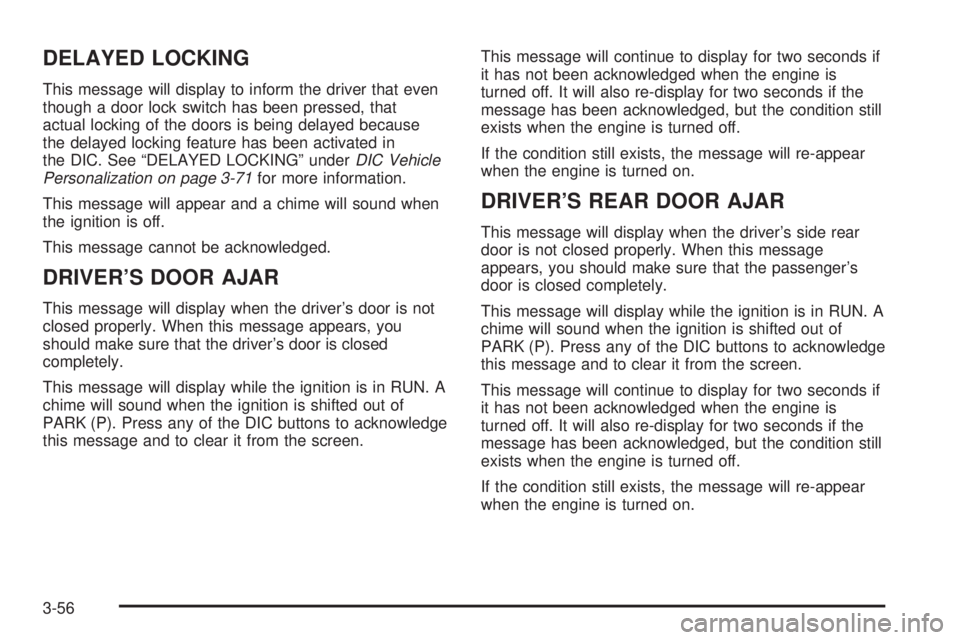 DELAYED LOCKING

This message will display to inform the driver that even though a door lock switch has been pressed, that actual locking of the doors is being delayed because the delayed locking feature has been activated in the DIC. See “DELAYED LOCKING” under DIC Vehicle Personalization on page 3-71 for more information.

This message will appear and a chime will sound when the ignition is off.

This message cannot be acknowledged.

DRIVER’S DOOR AJAR

This message will display when the driver’s door is not closed properly. When this message appears, you should make sure that the driver’s door is closed completely.

This message will display while the ignition is in RUN. A chime will sound when the ignition is shifted out of PARK (P). Press any of the DIC buttons to acknowledge this message and to clear it from the screen.

This message will continue to display for two seconds if it has not been acknowledged when the engine is turned off. It will also re-display for two seconds if the message has been acknowledged, but the condition still exists when the engine is turned off.

If the condition still exists, the message will re-appear when the engine is turned on.

DRIVER’S REAR DOOR AJAR

This message will display when the driver’s side rear door is not closed properly. When this message appears, you should make sure that the passenger’s door is closed completely.

This message will display while the ignition is in RUN. A chime will sound when the ignition is shifted out of PARK (P). Press any of the DIC buttons to acknowledge this message and to clear it from the screen.

This message will continue to display for two seconds if it has not been acknowledged when the engine is turned off. It will also re-display for two seconds if the message has been acknowledged, but the condition still exists when the engine is turned off.

If the condition still exists, the message will re-appear when the engine is turned on.

3-56

carmanualsonline.info